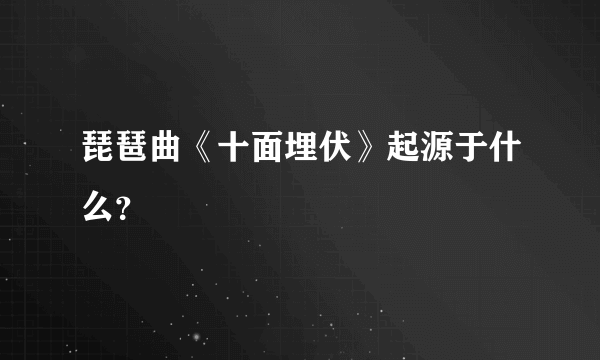 琵琶曲《十面埋伏》起源于什么?